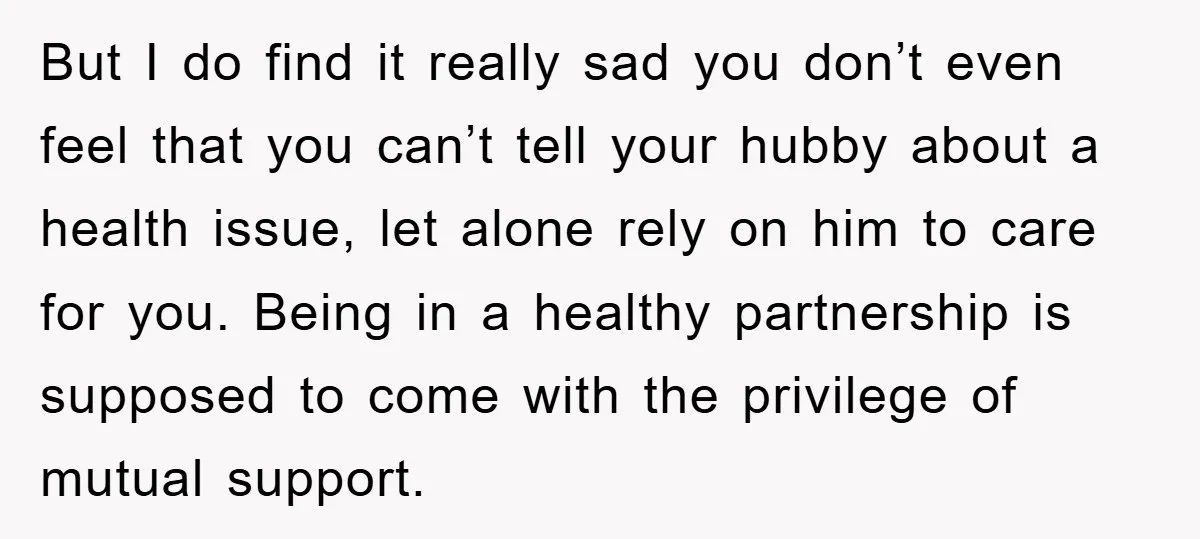 But I do find it really sad you don’t even feel that you can’t tell your hubby about a health issue, let alone rely on him to care for you. Being in a healthy partnership is supposed to come with the privilege of mutual support.